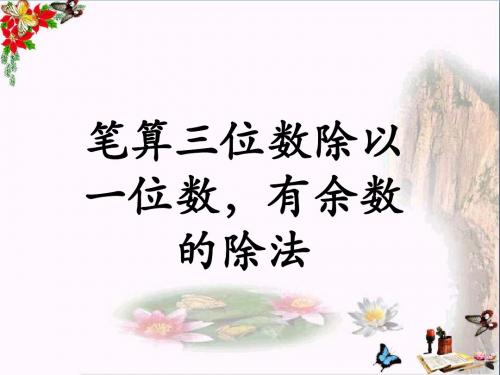 笔算三位数除以一位数，有余数的除法